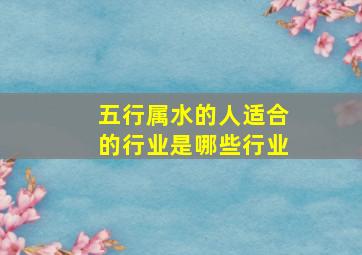 五行属水的人适合的行业是哪些行业